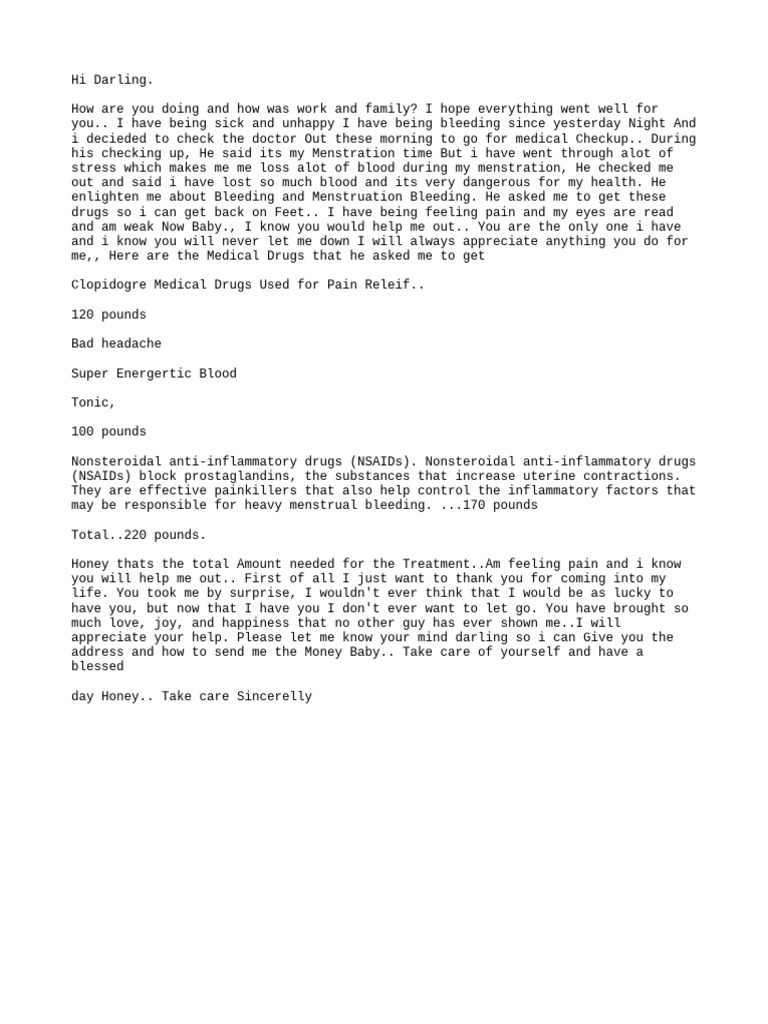 Hi Darling.

How are you doing and how was work and family? I hope everything went well for you.. I have being sick and unhappy I have being bleeding since yesterday Night And i decieded to check the doctor Out these morning to go for medical Checkup.. During his checking up, He said its my Menstration time But i have went through alot of stress which makes me me loss alot of blood during my menstration, He checked me out and said i have lost so much blood and its very dangerous for my health. He enlighten me about Bleeding and Menstruation Bleeding. He asked me to get these drugs so i can get back on Feet.. I have being feeling pain and my eyes are read and am weak Now Baby., I know you would help me out.. You are the only one i have and i know you will never let me down I will always appreciate anything you do for me,, Here are the Medical Drugs that he asked me to get

Clopidogre Medical Drugs Used for Pain Releif..

120 pounds

Bad headache

Super Energertic Blood

Tonic,

100 pounds

Nonsteroidal anti-inflammatory drugs (NSAIDs). Nonsteroidal anti-inflammatory drugs (NSAIDs) block prostaglandins, the substances that increase uterine contractions. They are effective painkillers that also help control the inflammatory factors that may be responsible for heavy menstrual bleeding. ...170 pounds

Total..220 pounds.

Honey thats the total Amount needed for the Treatment..Am feeling pain and i know you will help me out.. First of all I just want to thank you for coming into my life. You took me by surprise, I wouldn't ever think that I would be as lucky to have you, but now that I have you I don't ever want to let go. You have brought so much love, joy, and happiness that no other guy has ever shown me..I will appreciate your help. Please let me know your mind darling so i can Give you the address and how to send me the Money Baby.. Take care of yourself and have a blessed

day Honey.. Take care Sincerelly